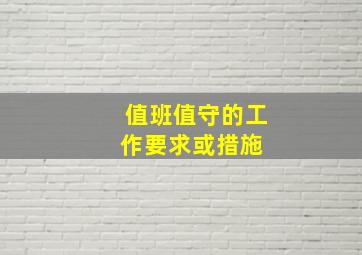 值班值守的工作要求或措施